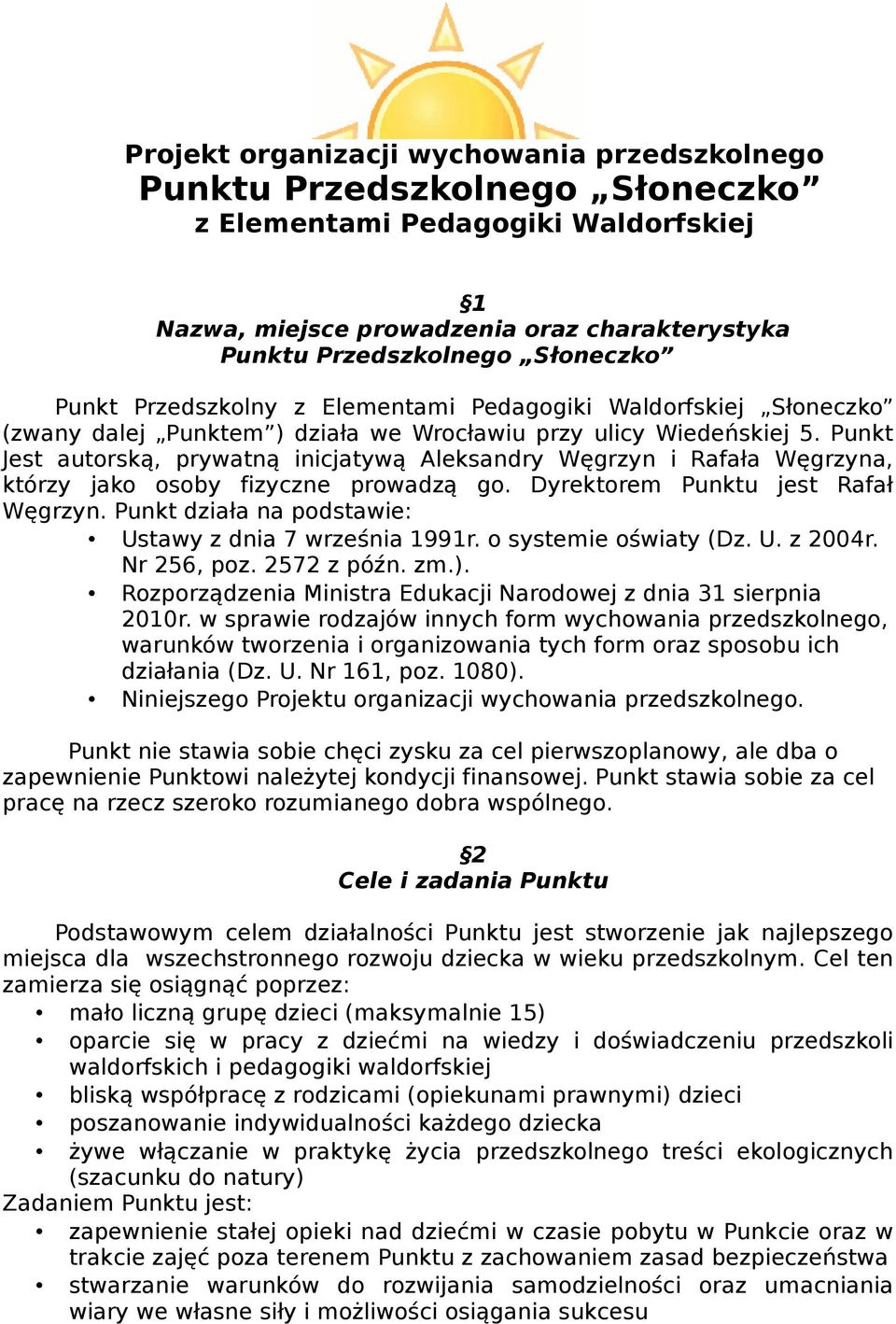 Projekt organizacji wychowania przedszkolnego
Punktu Przedszkolnego „Słoneczko”
z Elementami Pedagogiki Waldorfskiej

§1
Nazwa, miejsce prowadzenia oraz charakterystyka
Punktu Przedszkolnego „Słoneczko”

Punkt Przedszkolny z Elementami Pedagogiki Waldorfskiej „Słoneczko” (zwany dalej „Punktem”) działa we Wrocławiu przy ulicy Wiedeńskiej 5. Punkt Jest autorską, prywatną inicjatywą Aleksandry Węgrzyn i Rafała Węgrzyna, którzy jako osoby fizyczne prowadzą go. Dyrektorem Punktu jest Rafał Węgrzyn. Punkt działa na podstawie:
• Ustawy z dnia 7 września 1991r. o systemie oświaty (Dz. U. z 2004r. Nr 256, poz. 2572 z późn. zm.).
• Rozporządzenia Ministra Edukacji Narodowej z dnia 31 sierpnia 2010r. w sprawie rodzajów innych form wychowania przedszkolnego, warunków tworzenia i organizowania tych form oraz sposobu ich działania (Dz. U. Nr 161, poz. 1080).
• Niniejszego Projektu organizacji wychowania przedszkolnego.

Punkt nie stawia sobie chęci zysku za cel pierwszoplanowy, ale dba o zapewnienie Punktowi należytej kondycji finansowej. Punkt stawia sobie za cel pracę na rzecz szeroko rozumianego dobra wspólnego.

§2
Cele i zadania Punktu

Podstawowym celem działalności Punktu jest stworzenie jak najlepszego miejsca dla wszechstronnego rozwoju dziecka w wieku przedszkolnym. Cel ten zamierza się osiągnąć poprzez:
• mało liczną grupę dzieci (maksymalnie 15)
• oparcie się w pracy z dziećmi na wiedzy i doświadczeniu przedszkoli waldorfskich i pedagogiki waldorfskiej
• bliską współpracę z rodzicami (opiekunami prawnymi) dzieci
• poszanowanie indywidualności każdego dziecka
• żywe włączanie w praktykę życia przedszkolnego treści ekologicznych (szacunku do natury)
Zadaniem Punktu jest:
• zapewnienie stałej opieki nad dziećmi w czasie pobytu w Punkcie oraz w trakcie zajęć poza terenem Punktu z zachowaniem zasad bezpieczeństwa
• stwarzanie warunków do rozwijania samodzielności oraz umacniania wiary we własne siły i możliwości osiągania sukcesu